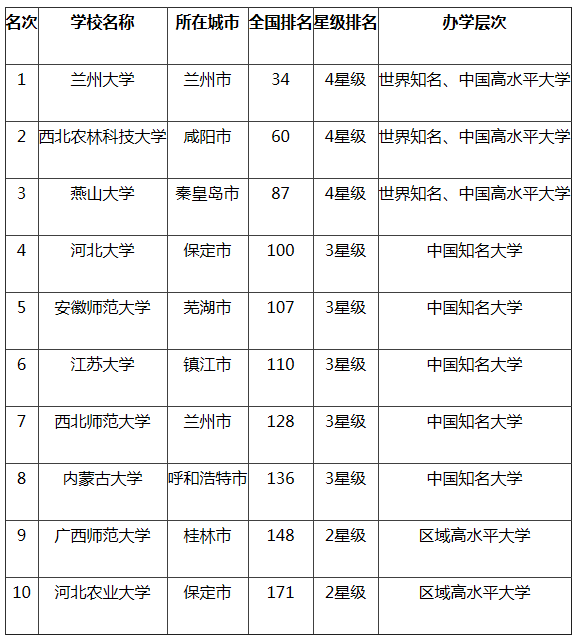 | 名次 | 学校名称 | 所在城市 | 全国排名 | 星级排名 | 办学层次 |
|---|---|---|---|---|---|
| 1 | 兰州大学 | 兰州市 | 34 | 4星级 | 世界知名、中国高水平大学 |
| 2 | 西北农林科技大学 | 咸阳市 | 60 | 4星级 | 世界知名、中国高水平大学 |
| 3 | 燕山大学 | 秦皇岛市 | 87 | 4星级 | 世界知名、中国高水平大学 |
| 4 | 河北大学 | 保定市 | 100 | 3星级 | 中国知名大学 |
| 5 | 安徽师范大学 | 芜湖市 | 107 | 3星级 | 中国知名大学 |
| 6 | 江苏大学 | 镇江市 | 110 | 3星级 | 中国知名大学 |
| 7 | 西北师范大学 | 兰州市 | 128 | 3星级 | 中国知名大学 |
| 8 | 内蒙古大学 | 呼和浩特市 | 136 | 3星级 | 中国知名大学 |
| 9 | 广西师范大学 | 桂林市 | 148 | 2星级 | 区域高水平大学 |
| 10 | 河北农业大学 | 保定市 | 171 | 2星级 | 区域高水平大学 |